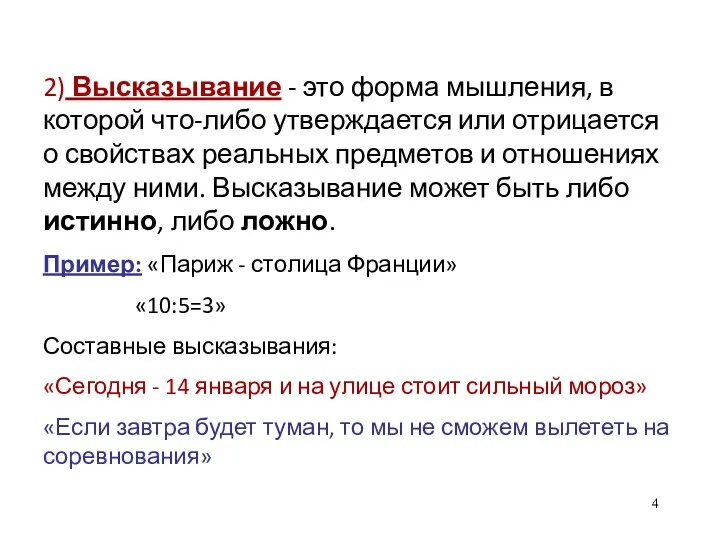 2) Высказывание - это форма мышления, в которой что-либо утверждается или отрицается о свойствах реальных предметов и отношениях между ними. Высказывание может быть либо истинно, либо ложно.

Пример: «Париж - столица Франции»

«10:5=3»

Составные высказывания:

«Сегодня - 14 января и на улице стоит сильный мороз»

«Если завтра будет туман, то мы не сможем вылететь на соревнования»

4